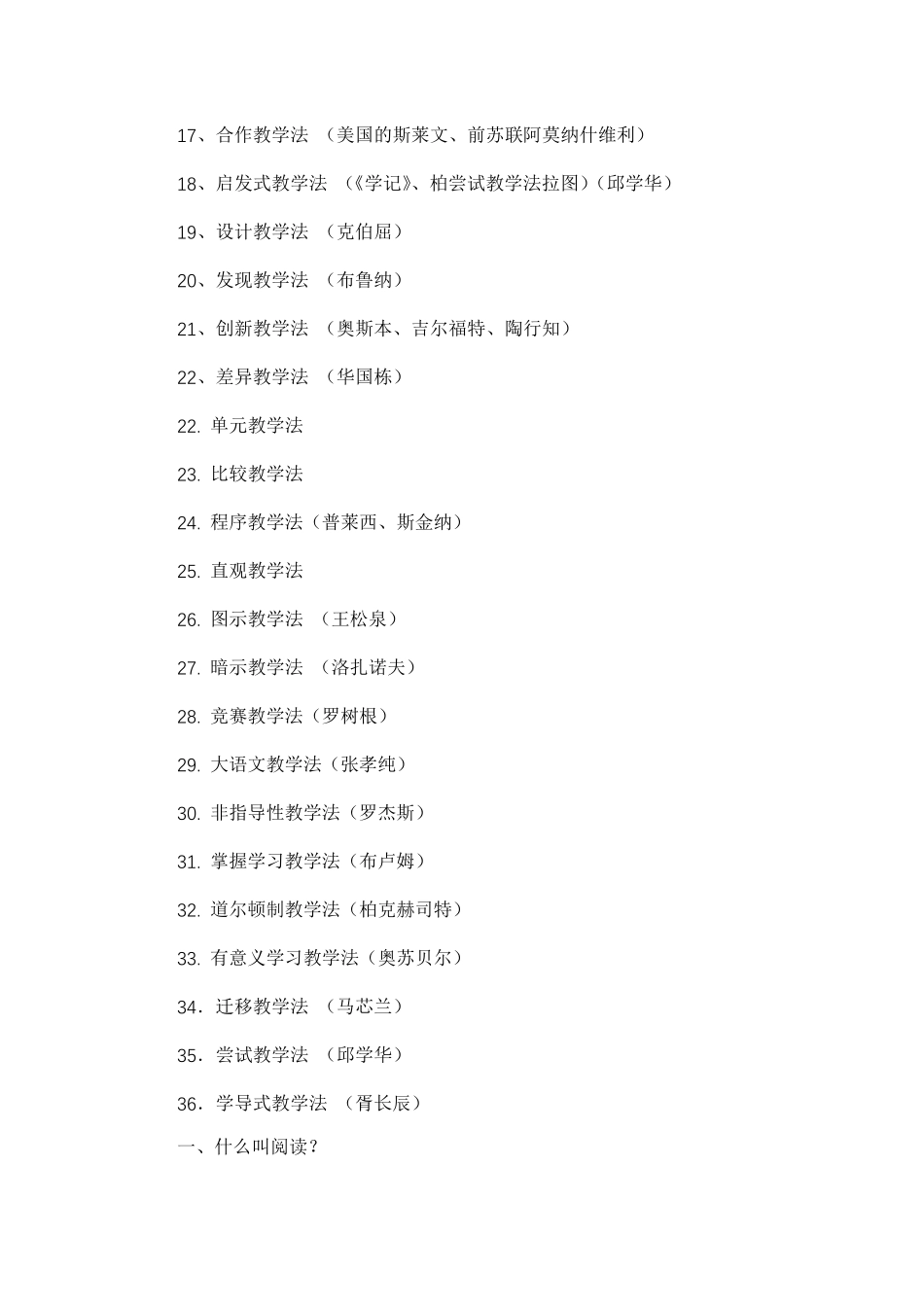 17、合作教学法 （美国的斯莱文、前苏联阿莫纳什维利）

18、启发式教学法 （《学记》、柏尝试教学法拉图）（邱学华）

19、设计教学法 （克伯屈）

20、发现教学法 （布鲁纳）

21、创新教学法 （奥斯本、吉尔福特、陶行知）

22、差异教学法 （华国栋）

22. 单元教学法

23. 比较教学法

24. 程序教学法（普莱西、斯金纳）

25. 直观教学法

26. 图示教学法 （王松泉）

27. 暗示教学法 （洛扎诺夫）

28. 竞赛教学法（罗树根）

29. 大语文教学法（张孝纯）

30. 非指导性教学法（罗杰斯）

31. 掌握学习教学法（布卢姆）

32. 道尔顿制教学法（柏克赫司特）

33. 有意义学习教学法（奥苏贝尔）

34．迁移教学法 （马芯兰）

35．尝试教学法 （邱学华）

36．学导式教学法 （胥长辰）

一、什么叫阅读？